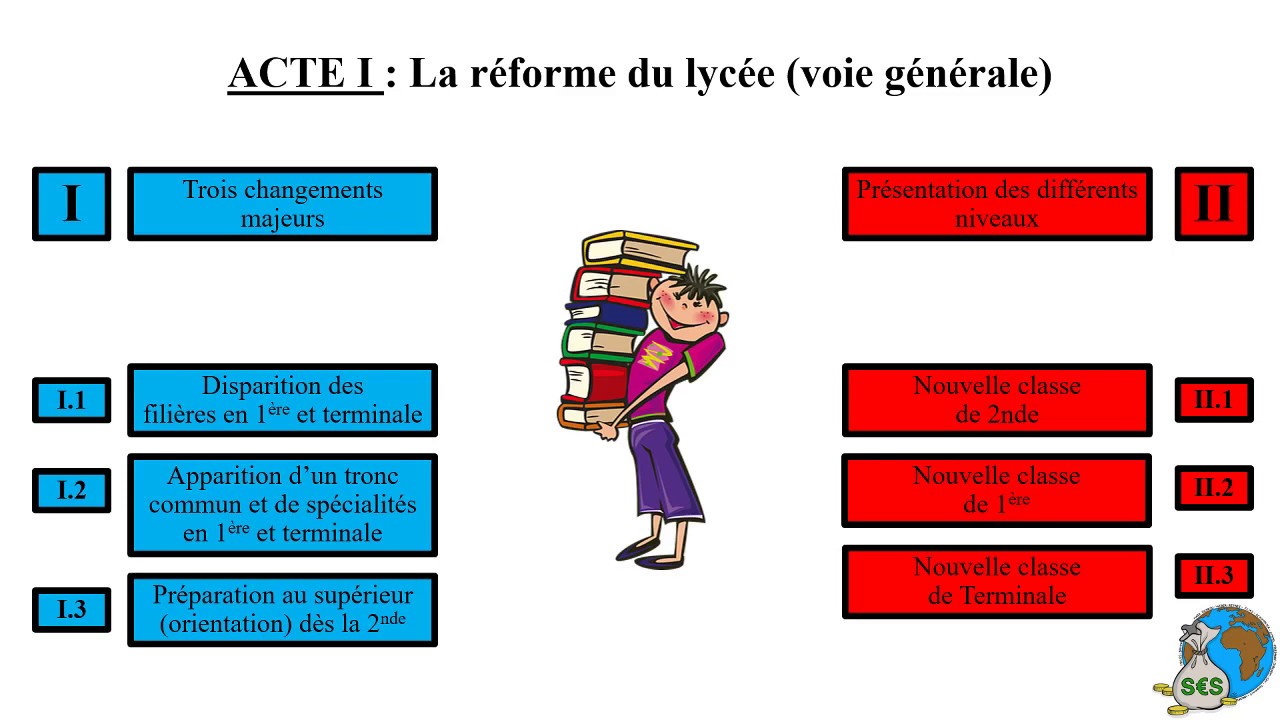 ACTE I : La réforme du lycée (voie générale)

I

Trois changements majeurs

I.1

Disparition des filières en 1ère et terminale

I.2

Apparition d'un tronc commun et de spécialités en 1ère et terminale

I.3

Préparation au supérieur (orientation) dès la 2nde

Présentation des différents niveaux

II

Nouvelle classe de 2nde

II.1

Nouvelle classe de 1ère

II.2

Nouvelle classe de Terminale

II.3

S€S